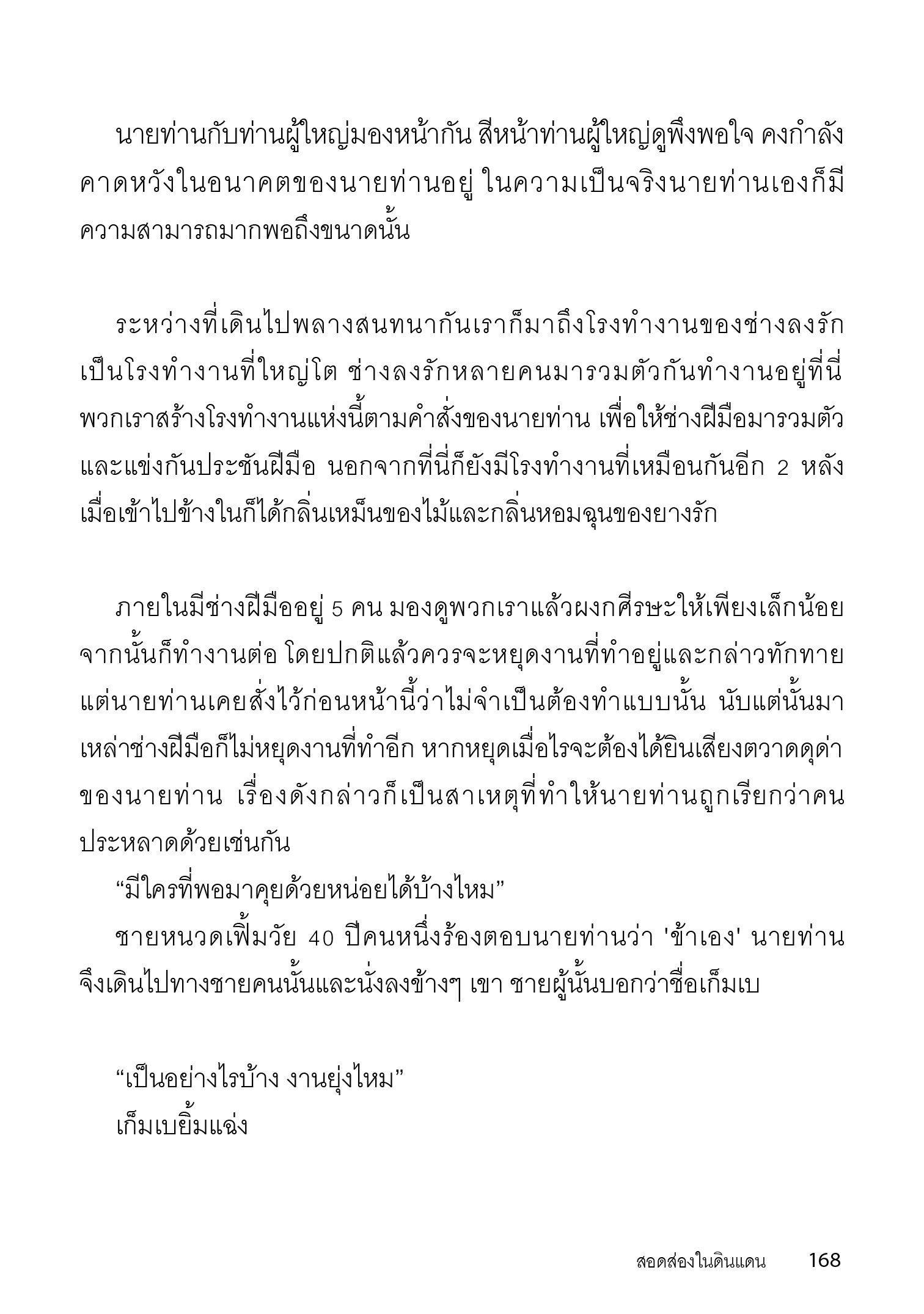 นายท่านกับท่านผู้ใหญ่มองหน้ากัน สีหน้าท่านผู้ใหญ่ดูพึงพอใจ คงกำลังคาดหวังในอนาคตของนายท่านอยู่ ในความเป็นจริงนายท่านเองก็มีความสามารถมากพอถึงขนาดนั้น

ระหว่างที่เดินไปพลางสนทนากันเราก็มาถึงโรงทำงานของช่างลงรัก เป็นโรงทำงานที่ใหญ่โต ช่างลงรักหลายคนมารวมตัวกันทำงานอยู่ที่นี่ พวกเราสร้างโรงทำงานแห่งนี้ตามคำสั่งของนายท่าน เพื่อให้ช่างฝีมือมารวมตัวและแข่งกันประชันฝีมือ นอกจากที่นี่ก็ยังมีโรงทำงานที่เหมือนกันอีก 2 หลัง เมื่อเข้าไปข้างในก็ได้กลิ่นเหม็นของไม้และกลิ่นหอมฉุนของยางรัก

ภายในมีช่างฝีมืออยู่ 5 คน มองดูพวกเราแล้วผงกศีรษะให้เพียงเล็กน้อย จากนั้นก็ทำงานต่อ โดยปกติแล้วควรจะหยุดงานที่ทำอยู่และกล่าวทักทาย แต่นายท่านเคยสั่งไว้ก่อนหน้านี้ว่าไม่จำเป็นต้องทำแบบนั้น นับแต่นั้นมาเหล่าช่างฝีมือก็ไม่หยุดงานที่ทำอีก หากหยุดเมื่อไรจะต้องได้ยินเสียงตวาดดุด่าของนายท่าน เรื่องดังกล่าวก็เป็นสาเหตุที่ทำให้นายท่านถูกเรียกว่าคนประหลาดด้วยเช่นกัน

“มีใครที่พอมาคุยด้วยหน่อยได้บ้างไหม”

ชายหนวดเฟิ้มวัย 40 ปีคนหนึ่งร้องตอบนายท่านว่า 'ข้าเอง' นายท่านจึงเดินไปทางชายคนนั้นและนั่งลงข้างๆ เขา ชายผู้นั้นบอกว่าชื่อเก็มเบ

“เป็นอย่างไรบ้าง งานยุ่งไหม”

เก็มเบยิ้มแฉ่ง

สอดส่องในดินแดน 168